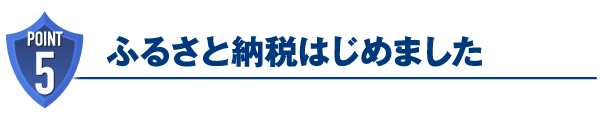 POINT
5
ふるさと納税はじめました